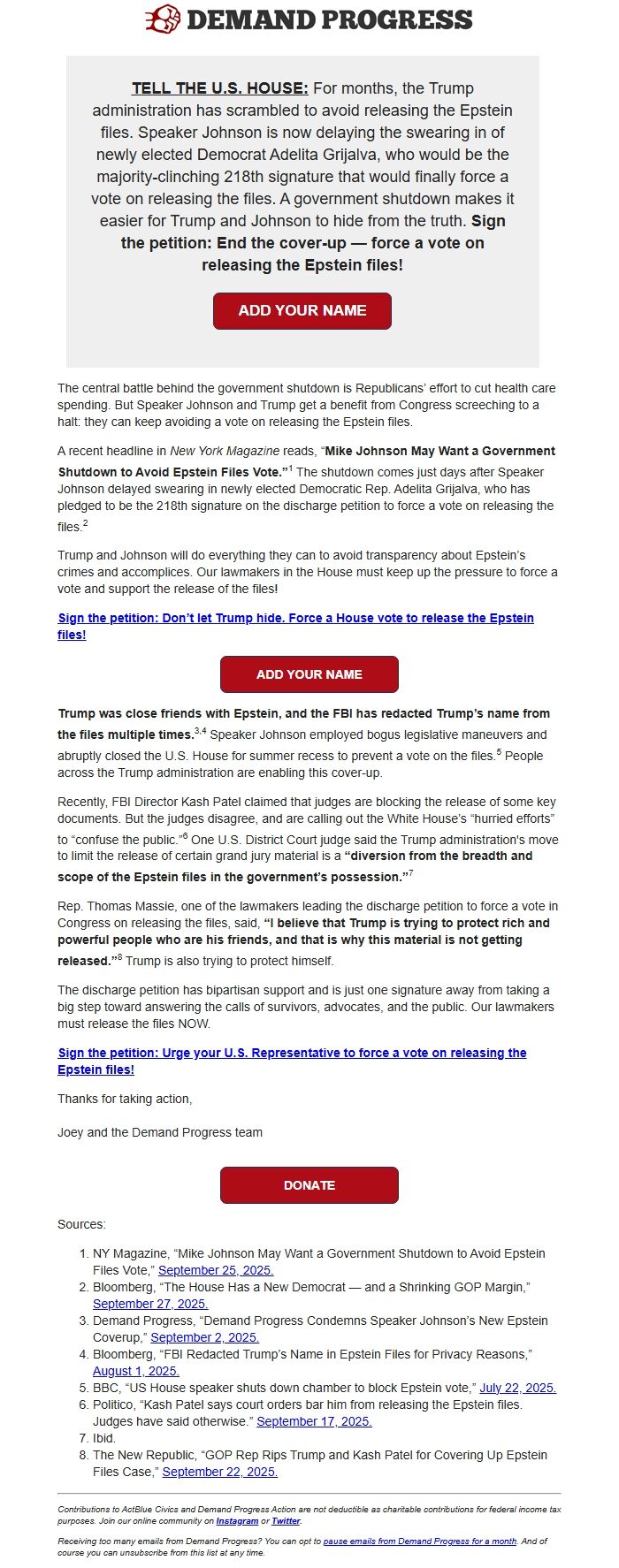 DEMAND PROGRESS

TELL THE U.S. HOUSE: For months, the Trump administration has scrambled to avoid releasing the Epstein files. Speaker Johnson is now delaying the swearing in of newly elected Democrat Adelita Grijalva, who would be the majority-clinching 218th signature that would finally force a vote on releasing the files. A government shutdown makes it easier for Trump and Johnson to hide from the truth. Sign the petition: End the cover-up — force a vote on releasing the Epstein files!

ADD YOUR NAME

The central battle behind the government shutdown is Republicans' effort to cut health care spending. But Speaker Johnson and Trump get a benefit from Congress screeching to a halt: they can keep avoiding a vote on releasing the Epstein files.

A recent headline in New York Magazine reads, "Mike Johnson May Want a Government Shutdown to Avoid Epstein Files Vote."$^1$ The shutdown comes just days after Speaker Johnson delayed swearing in newly elected Democratic Rep. Adelita Grijalva, who has pledged to be the 218th signature on the discharge petition to force a vote on releasing the files.$^2$

Trump and Johnson will do everything they can to avoid transparency about Epstein's crimes and accomplices. Our lawmakers in the House must keep up the pressure to force a vote and support the release of the files!

Sign the petition: Don't let Trump hide. Force a House vote to release the Epstein files!

ADD YOUR NAME

Trump was close friends with Epstein, and the FBI has redacted Trump's name from the files multiple times.$^{3,4}$ Speaker Johnson employed bogus legislative maneuvers and abruptly closed the U.S. House for summer recess to prevent a vote on the files.$^5$ People across the Trump administration are enabling this cover-up.

Recently, FBI Director Kash Patel claimed that judges are blocking the release of some key documents. But the judges disagree, and are calling out the White House's "hurried efforts" to "confuse the public."$^6$ One U.S. District Court judge said the Trump administration's move to limit the release of certain grand jury material is a "diversion from the breadth and scope of the Epstein files in the government's possession."$^7$

Rep. Thomas Massie, one of the lawmakers leading the discharge petition to force a vote in Congress on releasing the files, said, "I believe that Trump is trying to protect rich and powerful people who are his friends, and that is why this material is not getting released."$^8$ Trump is also trying to protect himself.

The discharge petition has bipartisan support and is just one signature away from taking a big step toward answering the calls of survivors, advocates, and the public. Our lawmakers must release the files NOW.

Sign the petition: Urge your U.S. Representative to force a vote on releasing the Epstein files!

Thanks for taking action,

Joey and the Demand Progress team

DONATE

Sources:

1. NY Magazine, "Mike Johnson May Want a Government Shutdown to Avoid Epstein Files Vote," September 25, 2025.
2. Bloomberg, "The House Has a New Democrat — and a Shrinking GOP Margin," September 27, 2025.
3. Demand Progress, "Demand Progress Condemns Speaker Johnson's New Epstein Coverup," September 2, 2025.
4. Bloomberg, "FBI Redacted Trump's Name in Epstein Files for Privacy Reasons," August 1, 2025.
5. BBC, "US House speaker shuts down chamber to block Epstein vote," July 22, 2025.
6. Politico, "Kash Patel says court orders bar him from releasing the Epstein files. Judges have said otherwise." September 17, 2025.
7. Ibid.
8. The New Republic, "GOP Rep Rips Trump and Kash Patel for Covering Up Epstein Files Case," September 22, 2025.

Contributions to ActBlue Civics and Demand Progress Action are not deductible as charitable contributions for federal income tax purposes. Join our online community on Instagram or Twitter.

Receiving too many emails from Demand Progress? You can opt to pause emails from Demand Progress for a month. And of course you can unsubscribe from this list at any time.